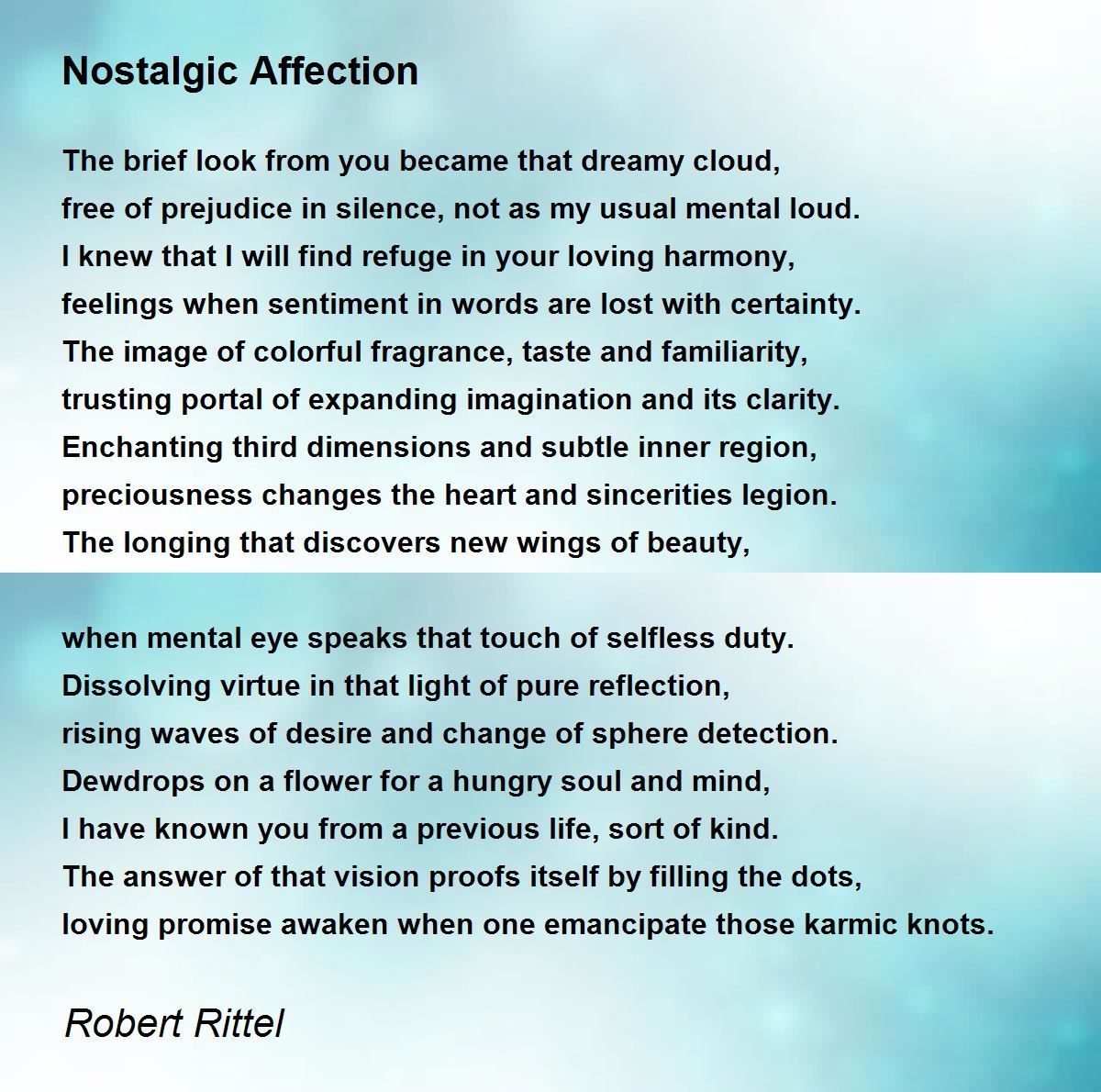 Nostalgic Affection

The brief look from you became that dreamy cloud,
free of prejudice in silence, not as my usual mental loud.
I knew that I will find refuge in your loving harmony,
feelings when sentiment in words are lost with certainty.
The image of colorful fragrance, taste and familiarity,
trusting portal of expanding imagination and its clarity.
Enchanting third dimensions and subtle inner region,
preciousness changes the heart and sincerities legion.
The longing that discovers new wings of beauty,

when mental eye speaks that touch of selfless duty.
Dissolving virtue in that light of pure reflection,
rising waves of desire and change of sphere detection.
Dewdrops on a flower for a hungry soul and mind,
I have known you from a previous life, sort of kind.
The answer of that vision proofs itself by filling the dots,
loving promise awaken when one emancipate those karmic knots.

Robert Rittel